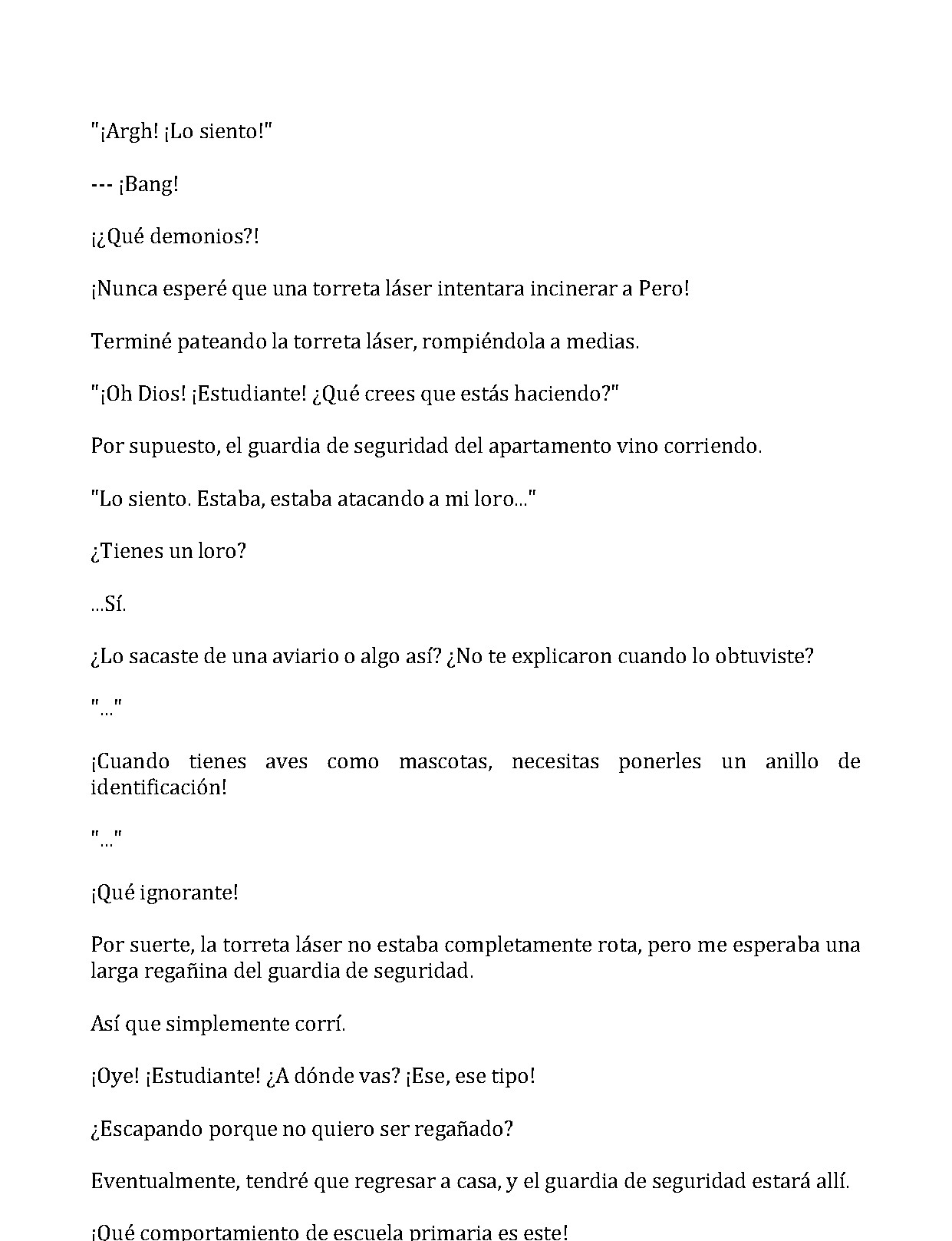 "¡Argh! ¡Lo siento!"

--- ¡Bang!

¡¿Qué demonios?!

¡Nunca esperé que una torreta láser intentara incinerar a Pero!

Terminé pateando la torreta láser, rompiéndola a medias.

"¡Oh Dios! ¡Estudiante! ¿Qué crees que estás haciendo?"

Por supuesto, el guardia de seguridad del apartamento vino corriendo.

"Lo siento. Estaba, estaba atacando a mi loro..."

¿Tienes un loro?

...Sí.

¿Lo sacaste de una aviario o algo así? ¿No te explicaron cuando lo obtuviste?

"..."

¡Cuando tienes aves como mascotas, necesitas ponerles un anillo de identificación!

"..."

¡Qué ignorante!

Por suerte, la torreta láser no estaba completamente rota, pero me esperaba una larga regañina del guardia de seguridad.

Así que simplemente corrí.

¡Oye! ¡Estudiante! ¿A dónde vas? ¡Ese, ese tipo!

¿Escapando porque no quiero ser regañado?

Eventualmente, tendré que regresar a casa, y el guardia de seguridad estará allí.

¡Qué comportamiento de escuela primaria es este!